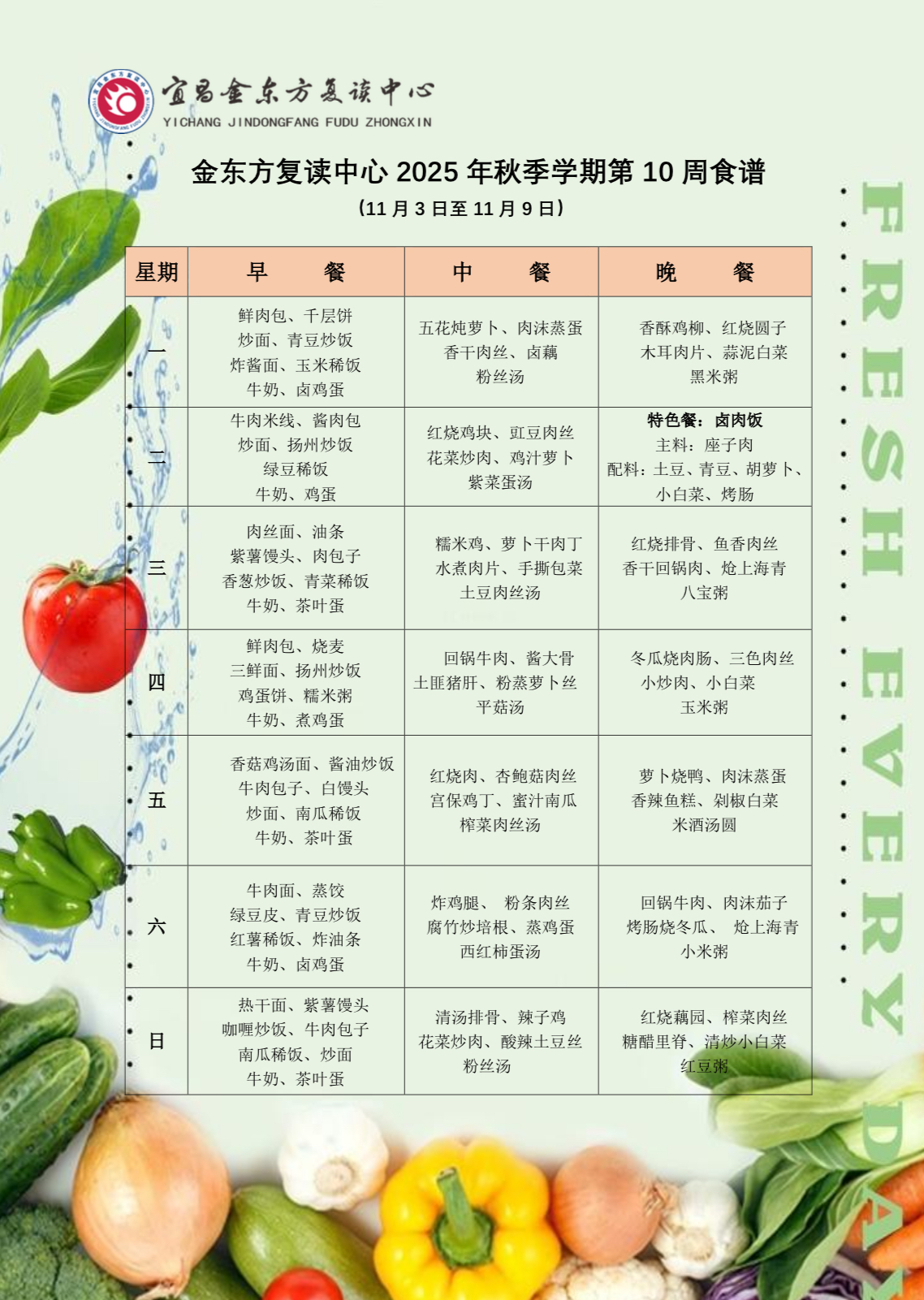 宜昌金东方复读中心
YICHANG JINDONGFANG FUDU ZHONGXIN

金东方复读中心 2025 年秋季学期第 10 周食谱
（11 月 3 日至 11 月 9 日）

| 星期 | 早 餐 | 中 餐 | 晚 餐 |
|---|---|---|---|
| 一 | 鲜肉包、千层饼 炒面、青豆炒饭 炸酱面、玉米稀饭 牛奶、卤鸡蛋 | 五花炖萝卜、肉沫蒸蛋 香干肉丝、卤藕 粉丝汤 | 香酥鸡柳、红烧圆子 木耳肉片、蒜泥白菜 黑米粥 |
| 二 | 牛肉米线、酱肉包 炒面、扬州炒饭 绿豆稀饭 牛奶、鸡蛋 | 红烧鸡块、豇豆肉丝 花菜炒肉、鸡汁萝卜 紫菜蛋汤 | 特色餐：卤肉饭 主料：座子肉 配料：土豆、青豆、胡萝卜、小白菜、烤肠 |
| 三 | 肉丝面、油条 紫薯馒头、肉包子 香葱炒饭、青菜稀饭 牛奶、茶叶蛋 | 糯米鸡、萝卜干肉丁 水煮肉片、手撕包菜 土豆肉丝汤 | 红烧排骨、鱼香肉丝 香干回锅肉、炝上海青 八宝粥 |
| 四 | 鲜肉包、烧麦 三鲜面、扬州炒饭 鸡蛋饼、糯米粥 牛奶、煮鸡蛋 | 回锅牛肉、酱大骨 土匪猪肝、粉蒸萝卜丝 平菇汤 | 冬瓜烧肉肠、三色肉丝 小炒肉、小白菜 玉米粥 |
| 五 | 香菇鸡汤面、酱油炒饭 牛肉包子、白馒头 炒面、南瓜稀饭 牛奶、茶叶蛋 | 红烧肉、杏鲍菇肉丝 宫保鸡丁、蜜汁南瓜 榨菜肉丝汤 | 萝卜烧鸭、肉沫蒸蛋 香辣鱼糕、剁椒白菜 米酒汤圆 |
| 六 | 牛肉面、蒸饺 绿豆皮、青豆炒饭 红薯稀饭、炸油条 牛奶、卤鸡蛋 | 炸鸡腿、 粉条肉丝 腐竹炒培根、蒸鸡蛋 西红柿蛋汤 | 回锅牛肉、肉沫茄子 烤肠烧冬瓜、 炝上海青 小米粥 |
| 日 | 热干面、紫薯馒头 咖喱炒饭、牛肉包子 南瓜稀饭、炒面 牛奶、茶叶蛋 | 清汤排骨、辣子鸡 花菜炒肉、酸辣土豆丝 粉丝汤 | 红烧藕园、榨菜肉丝 糖醋里脊、清炒小白菜 红豆粥 |

FRESH EVERY DAY